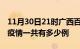 11月30日21时广西百
疫情一共有多少例